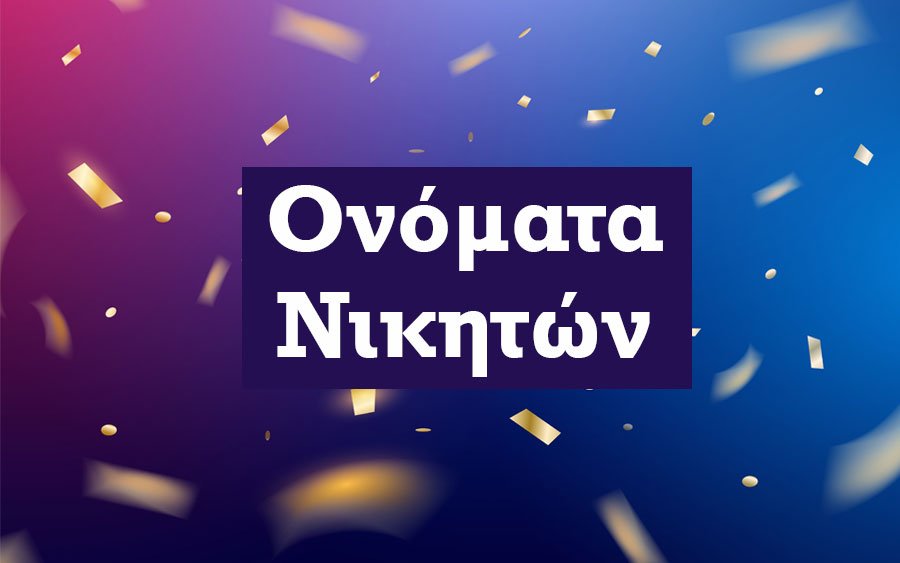 Ονόματα Νικητών